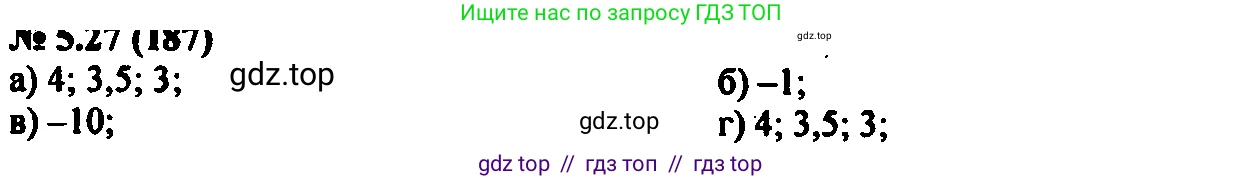 Ищите нас по запросу ГДЗ ТОП

№ 5.27 (187)

gdz.top

а) 4; 3,5; 3;

gdz.top

б) –1;

в) –10;

gdz.top

г) 4; 3,5; 3;

gdz top // гдз топ // гдз top